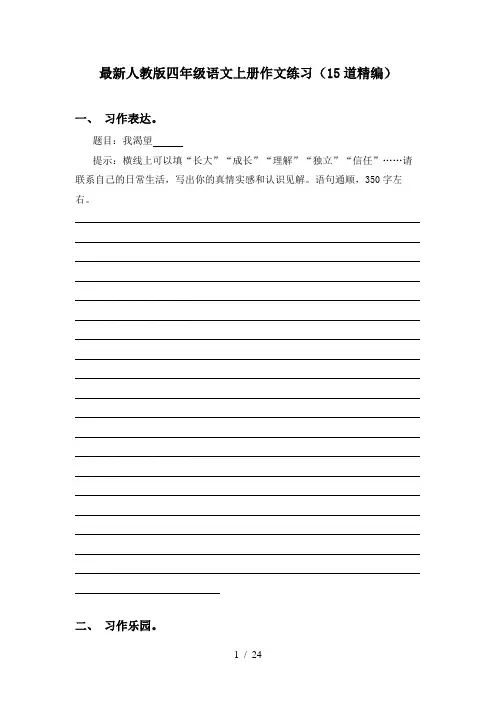 最新人教版四年级语文上册作文练习（15道精编）

一、 习作表达。

题目：我渴望______

提示：横线上可以填“长大”“成长”“理解”“独立”“信任”……请联系自己的日常生活，写出你的真情实感和认识见解。语句通顺，350字左右。

二、 习作乐园。

1 / 24